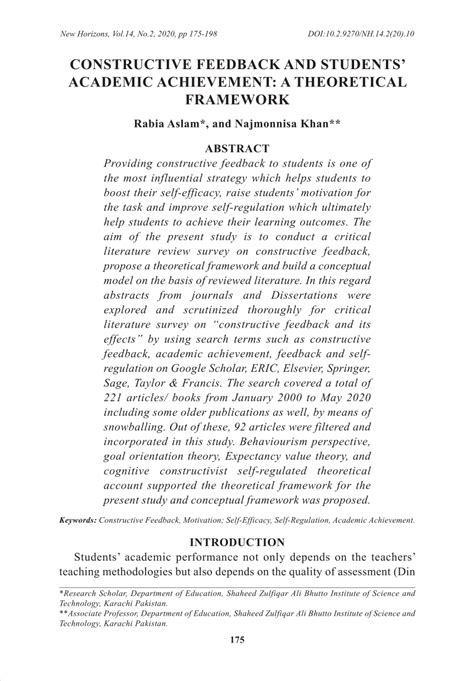 New Horizons, Vol.14, No.2, 2020, pp 175-198 DOI:10.2.9270/NH.14.2(20).10

CONSTRUCTIVE FEEDBACK AND STUDENTS' ACADEMIC ACHIEVEMENT: A THEORETICAL FRAMEWORK

Rabia Aslam*, and Najmonnisa Khan**

ABSTRACT

Providing constructive feedback to students is one of the most influential strategy which helps students to boost their self-efficacy, raise students' motivation for the task and improve self-regulation which ultimately help students to achieve their learning outcomes. The aim of the present study is to conduct a critical literature review survey on constructive feedback, propose a theoretical framework and build a conceptual model on the basis of reviewed literature. In this regard abstracts from journals and Dissertations were explored and scrutinized thoroughly for critical literature survey on "constructive feedback and its effects" by using search terms such as constructive feedback, academic achievement, feedback and self-regulation on Google Scholar, ERIC, Elsevier, Springer, Sage, Taylor & Francis. The search covered a total of 221 articles/ books from January 2000 to May 2020 including some older publications as well, by means of snowballing. Out of these, 92 articles were filtered and incorporated in this study. Behaviourism perspective, goal orientation theory, Expectancy value theory, and cognitive constructivist self-regulated theoretical account supported the theoretical framework for the present study and conceptual framework was proposed.

Keywords: Constructive Feedback, Motivation; Self-Efficacy, Self-Regulation, Academic Achievement.

INTRODUCTION

Students' academic performance not only depends on the teachers' teaching methodologies but also depends on the quality of assessment (Din

*Research Scholar, Department of Education, Shaheed Zulfiqar Ali Bhutto Institute of Science and Technology, Karachi Pakistan.
**Associate Professor, Department of Education, Shaheed Zulfiqar Ali Bhutto Institute of Science and Technology, Karachi Pakistan.

175